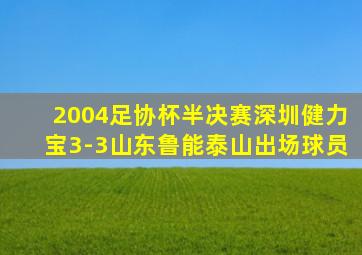 2004足协杯半决赛深圳健力宝3-3山东鲁能泰山出场球员